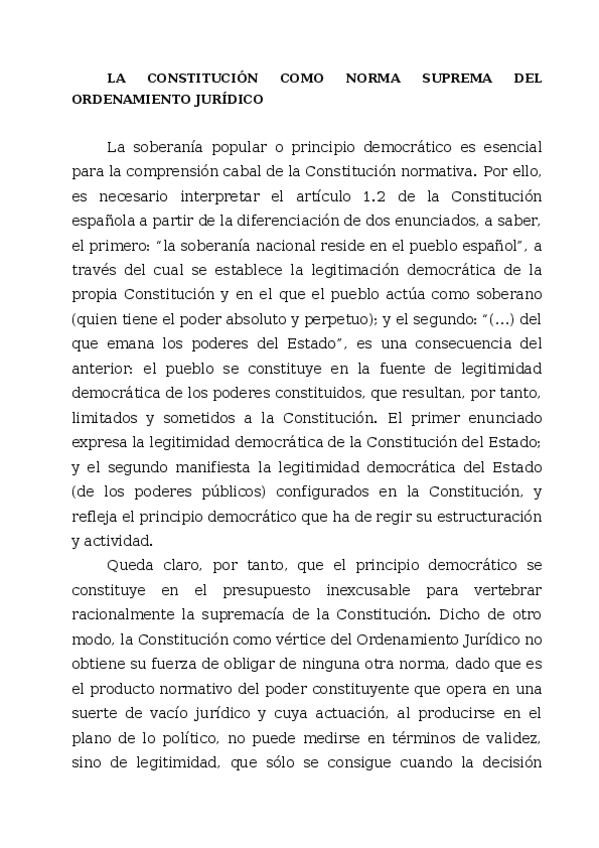 LA CONSTITUCIÓN COMO NORMA SUPREMA DEL ORDENAMIENTO JURÍDICO

La soberanía popular o principio democrático es esencial para la comprensión cabal de la Constitución normativa. Por ello, es necesario interpretar el artículo 1.2 de la Constitución española a partir de la diferenciación de dos enunciados, a saber, el primero: "la soberanía nacional reside en el pueblo español", a través del cual se establece la legitimación democrática de la propia Constitución y en el que el pueblo actúa como soberano (quien tiene el poder absoluto y perpetuo); y el segundo: "(…) del que emana los poderes del Estado", es una consecuencia del anterior: el pueblo se constituye en la fuente de legitimidad democrática de los poderes constituidos, que resultan, por tanto, limitados y sometidos a la Constitución. El primer enunciado expresa la legitimidad democrática de la Constitución del Estado; y el segundo manifiesta la legitimidad democrática del Estado (de los poderes públicos) configurados en la Constitución, y refleja el principio democrático que ha de regir su estructuración y actividad.

Queda claro, por tanto, que el principio democrático se constituye en el presupuesto inexcusable para vertebrar racionalmente la supremacía de la Constitución. Dicho de otro modo, la Constitución como vértice del Ordenamiento Jurídico no obtiene su fuerza de obligar de ninguna otra norma, dado que es el producto normativo del poder constituyente que opera en una suerte de vacío jurídico y cuya actuación, al producirse en el plano de lo político, no puede medirse en términos de validez, sino de legitimidad, que sólo se consigue cuando la decisión